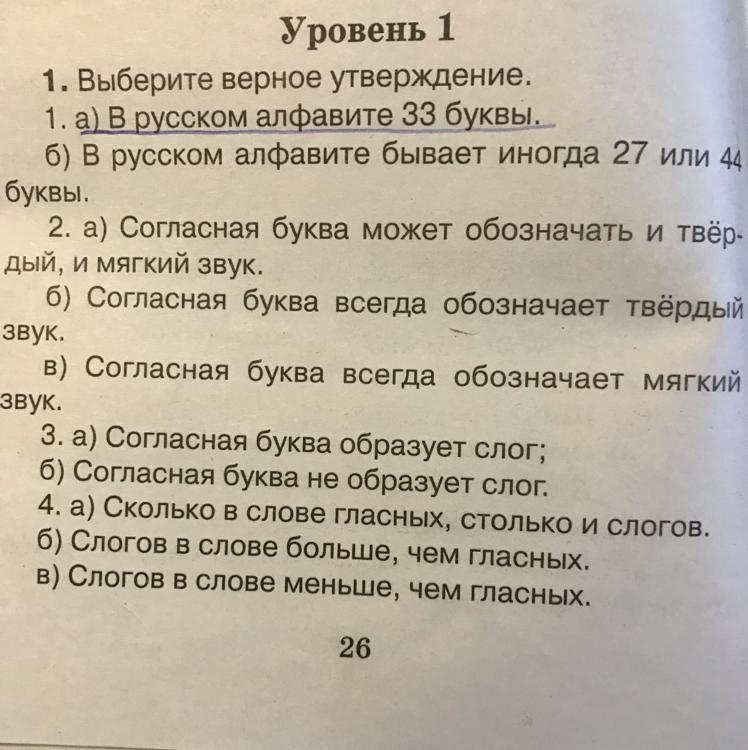 Уровень 1

1. Выберите верное утверждение.

1. а) В русском алфавите 33 буквы.

б) В русском алфавите бывает иногда 27 или 44 буквы.

2. а) Согласная буква может обозначать и твёрдый, и мягкий звук.

б) Согласная буква всегда обозначает твёрдый звук.

в) Согласная буква всегда обозначает мягкий звук.

3. а) Согласная буква образует слог;

б) Согласная буква не образует слог.

4. а) Сколько в слове гласных, столько и слогов.

б) Слогов в слове больше, чем гласных.

в) Слогов в слове меньше, чем гласных.

26